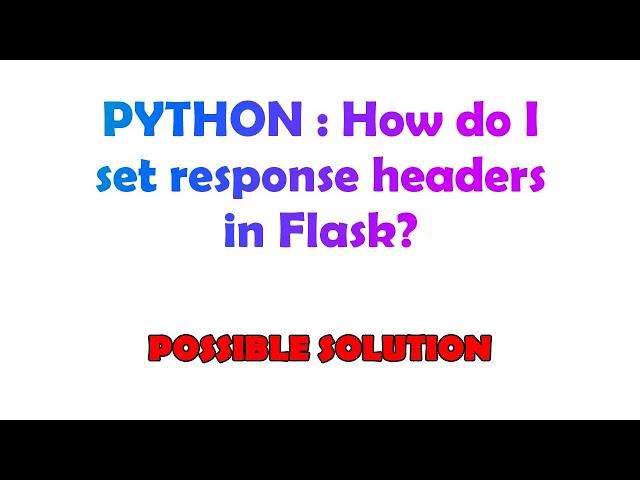 PYTHON : How do I set response headers in Flask?

POSSIBLE SOLUTION